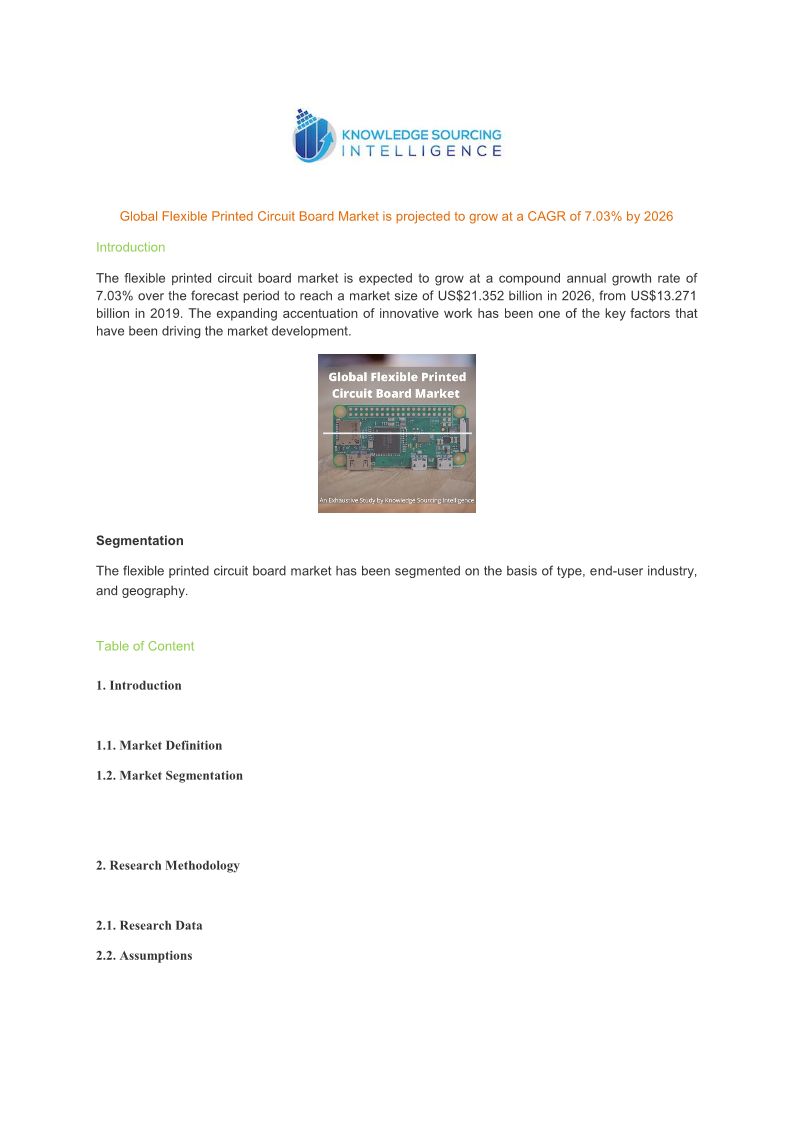 KNOWLEDGE SOURCING
INTELLIGENCE

Global Flexible Printed Circuit Board Market is projected to grow at a CAGR of 7.03% by 2026

Introduction

The flexible printed circuit board market is expected to grow at a compound annual growth rate of 7.03% over the forecast period to reach a market size of US$21.352 billion in 2026, from US$13.271 billion in 2019. The expanding accentuation of innovative work has been one of the key factors that have been driving the market development.

Global Flexible Printed Circuit Board Market

An Exhaustive Study by Knowledge Sourcing Intelligence

Segmentation

The flexible printed circuit board market has been segmented on the basis of type, end-user industry, and geography.

Table of Content

1. Introduction

1.1. Market Definition

1.2. Market Segmentation

2. Research Methodology

2.1. Research Data

2.2. Assumptions